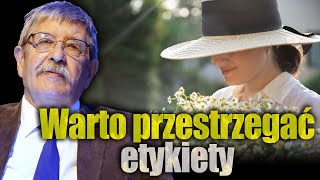 Warto przestrzegać etykiety